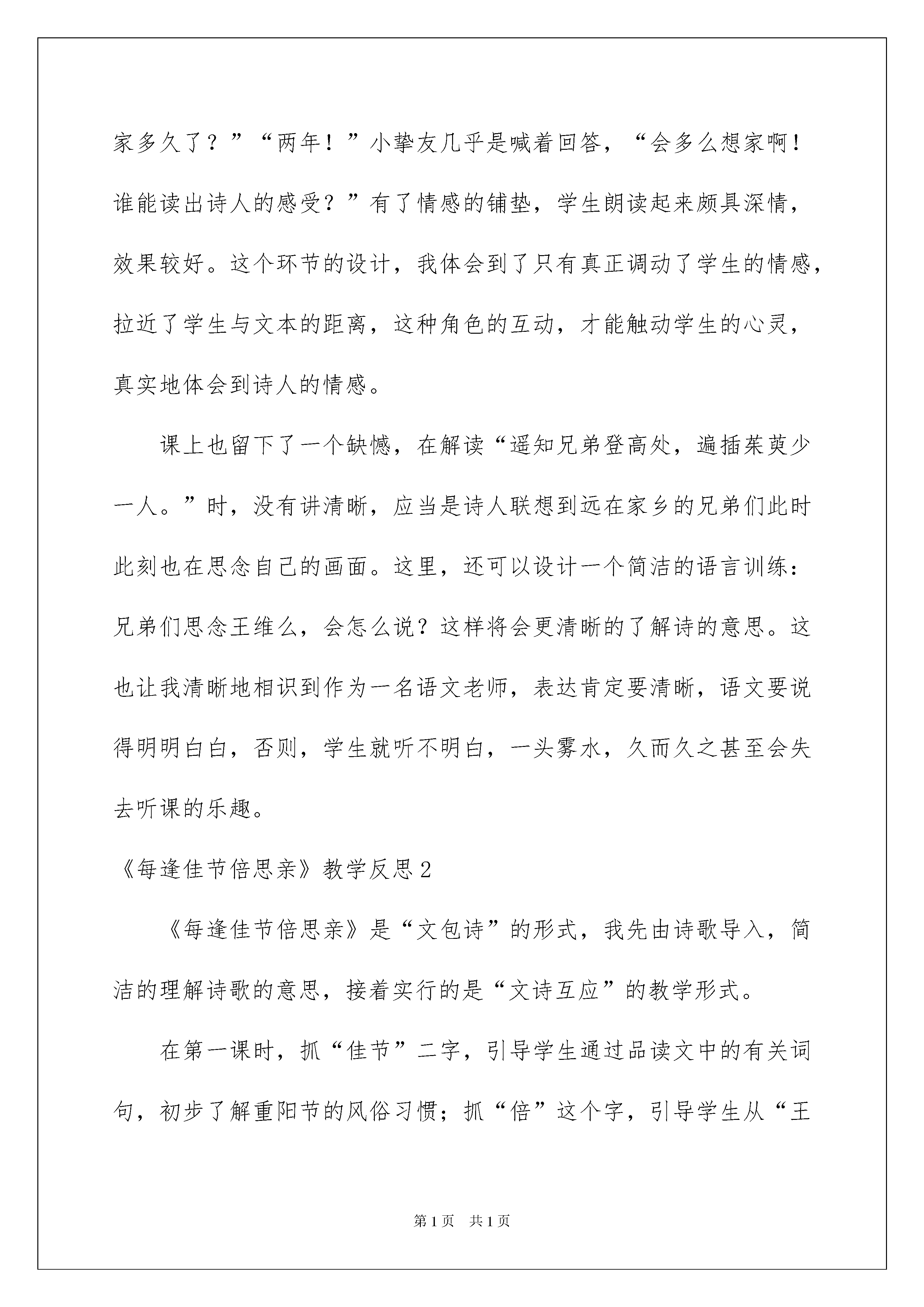 家多久了？”“两年！”小挚友几乎是喊着回答，“会多么想家啊！谁能读出诗人的感受？”有了情感的铺垫，学生朗读起来颇具深情，效果较好。这个环节的设计，我体会到了只有真正调动了学生的情感，拉近了学生与文本的距离，这种角色的互动，才能触动学生的心灵，真实地体会到诗人的情感。

课上也留下了一个缺憾，在解读“遥知兄弟登高处，遍插茱萸少一人。”时，没有讲清晰，应当是诗人联想到远在家乡的兄弟们此时此刻也在思念自己的画面。这里，还可以设计一个简洁的语言训练：兄弟们思念王维么，会怎么说？这样将会更清晰的了解诗的意思。这也让我清晰地相识到作为一名语文老师，表达肯定要清晰，语文要说得明明白白，否则，学生就听不明白，一头雾水，久而久之甚至会失去听课的乐趣。

《每逢佳节倍思亲》教学反思2

《每逢佳节倍思亲》是“文包诗”的形式，我先由诗歌导入，简洁的理解诗歌的意思，接着实行的是“文诗互应”的教学形式。

在第一课时，抓“佳节”二字，引导学生通过品读文中的有关词句，初步了解重阳节的风俗习惯；抓“倍”这个字，引导学生从“王

第1页 共1页